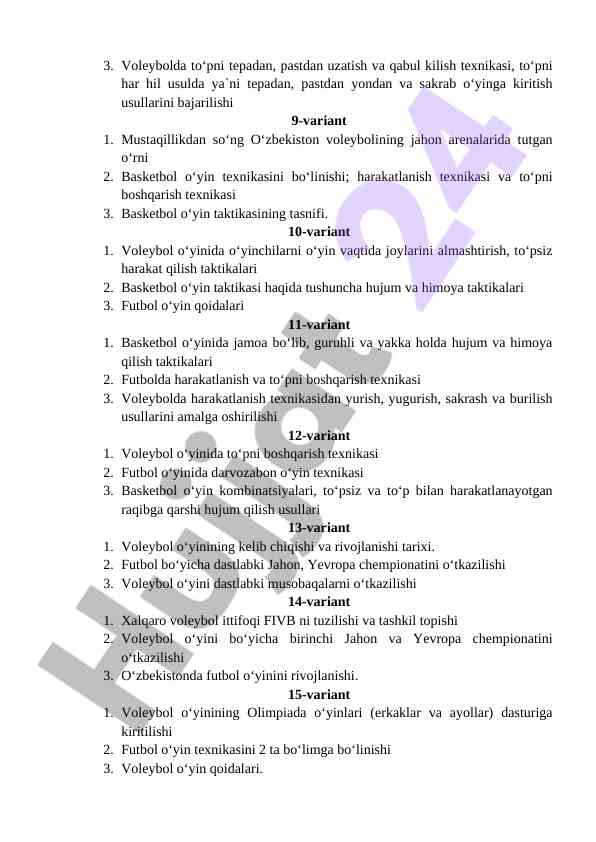 3. Voleybolda to‘pni tepadan, pastdan uzatish va qabul kilish texnikasi, to‘pni har hil usulda ya`ni tepadan, pastdan yondan va sakrab o‘yinga kiritish usullarini bajarilishi

9-variant

1. Mustaqillikdan so‘ng O‘zbekiston voleybolining jahon arenalarida tutgan o‘rni
2. Basketbol o‘yin texnikasini bo‘linishi; harakatlanish texnikasi va to‘pni boshqarish texnikasi
3. Basketbol o‘yin taktikasining tasnifi.

10-variant

1. Voleybol o‘yinida o‘yinchilarni o‘yin vaqtida joylarini almashtirish, to‘psiz harakat qilish taktikalari
2. Basketbol o‘yin taktikasi haqida tushuncha hujum va himoya taktikalari
3. Futbol o‘yin qoidalari

11-variant

1. Basketbol o‘yinida jamoa bo‘lib, guruhli va yakka holda hujum va himoya qilish taktikalari
2. Futbolda harakatlanish va to‘pni boshqarish texnikasi
3. Voleybolda harakatlanish texnikasidan yurish, yugurish, sakrash va burilish usullarini amalga oshirilishi

12-variant

1. Voleybol o‘yinida to‘pni boshqarish texnikasi
2. Futbol o‘yinida darvozabon o‘yin texnikasi
3. Basketbol o‘yin kombinatsiyalari, to‘psiz va to‘p bilan harakatlanayotgan raqibga qarshi hujum qilish usullari

13-variant

1. Voleybol o‘yinining kelib chiqishi va rivojlanishi tarixi.
2. Futbol bo‘yicha dastlabki Jahon, Yevropa chempionatini o‘tkazilishi
3. Voleybol o‘yini dastlabki musobaqalarni o‘tkazilishi

14-variant

1. Xalqaro voleybol ittifoqi FIVB ni tuzilishi va tashkil topishi
2. Voleybol o‘yini bo‘yicha birinchi Jahon va Yevropa chempionatini o‘tkazilishi
3. O‘zbekistonda futbol o‘yinini rivojlanishi.

15-variant

1. Voleybol o‘yinining Olimpiada o‘yinlari (erkaklar va ayollar) dasturiga kiritilishi
2. Futbol o‘yin texnikasini 2 ta bo‘limga bo‘linishi
3. Voleybol o‘yin qoidalari.

Hujjat24